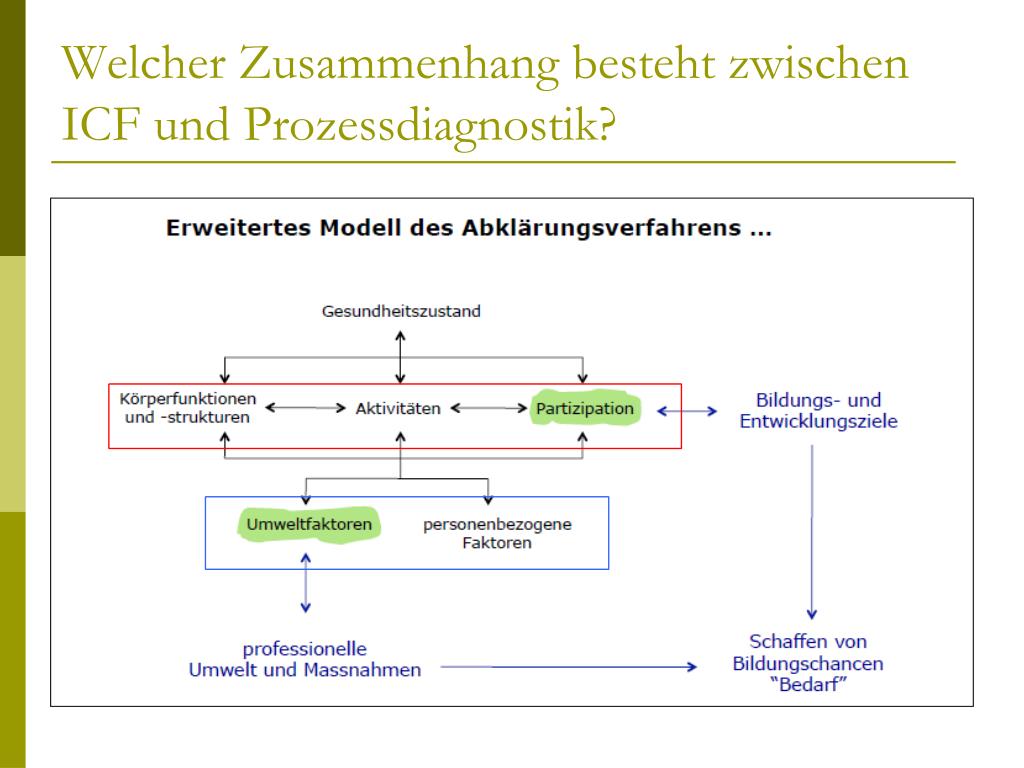 Welcher Zusammenhang besteht zwischen ICF und Prozessdiagnostik?

Erweitertes Modell des Abklärungsverfahrens ...

Gesundheitszustand

Körperfunktionen und -strukturen

Aktivitäten

Partizipation

Bildungs- und Entwicklungsziele

Umweltfaktoren

personenbezogene Faktoren

professionelle Umwelt und Massnahmen

Schaffen von Bildungschancen "Bedarf"